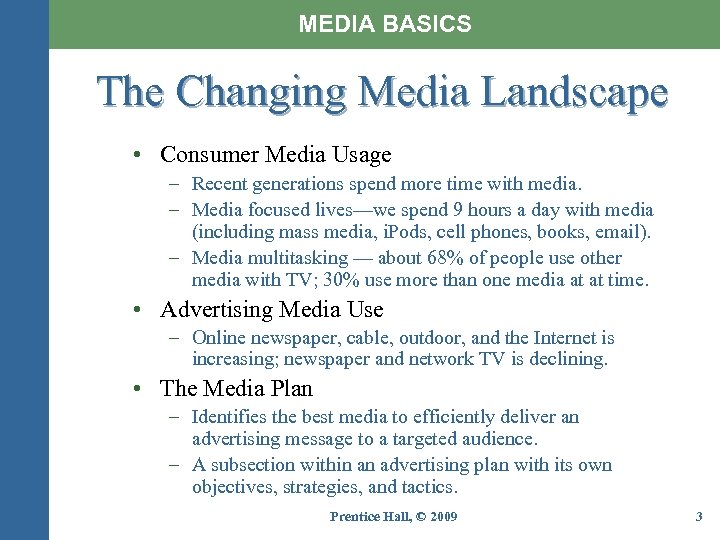 MEDIA BASICS

The Changing Media Landscape

• Consumer Media Usage
– Recent generations spend more time with media.
– Media focused lives—we spend 9 hours a day with media (including mass media, iPods, cell phones, books, email).
– Media multitasking — about 68% of people use other media with TV; 30% use more than one media at at time.

• Advertising Media Use
– Online newspaper, cable, outdoor, and the Internet is increasing; newspaper and network TV is declining.

• The Media Plan
– Identifies the best media to efficiently deliver an advertising message to a targeted audience.
– A subsection within an advertising plan with its own objectives, strategies, and tactics.

Prentice Hall, © 2009

3